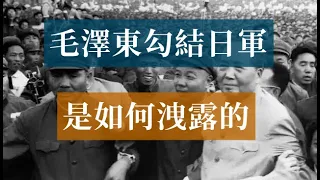 毛澤東勾結日軍

是如何洩露的